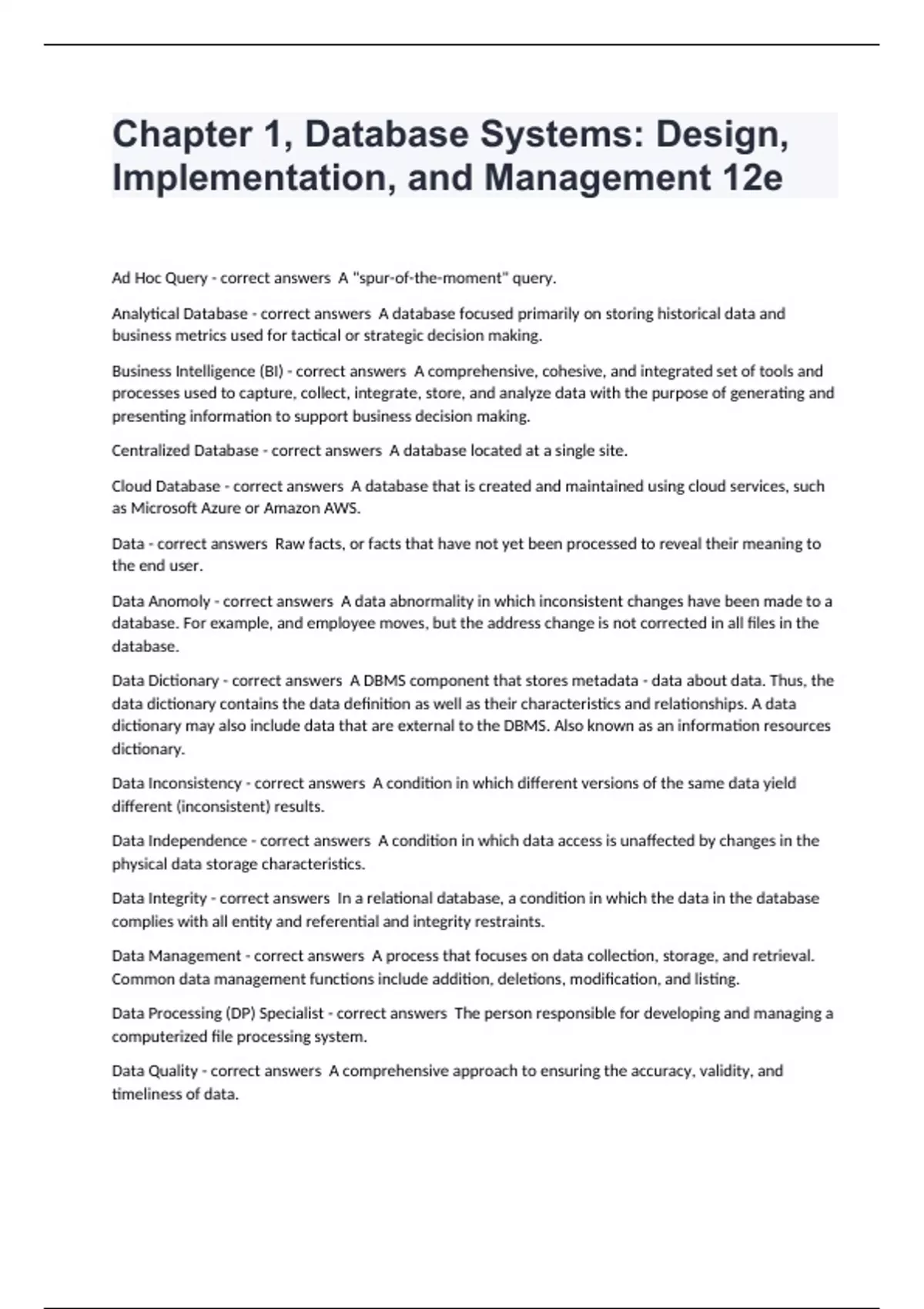 Chapter 1, Database Systems: Design, Implementation, and Management 12e

Ad Hoc Query - correct answers  A "spur-of-the-moment" query.

Analytical Database - correct answers  A database focused primarily on storing historical data and business metrics used for tactical or strategic decision making.

Business Intelligence (BI) - correct answers  A comprehensive, cohesive, and integrated set of tools and processes used to capture, collect, integrate, store, and analyze data with the purpose of generating and presenting information to support business decision making.

Centralized Database - correct answers  A database located at a single site.

Cloud Database - correct answers  A database that is created and maintained using cloud services, such as Microsoft Azure or Amazon AWS.

Data - correct answers  Raw facts, or facts that have not yet been processed to reveal their meaning to the end user.

Data Anomoly - correct answers  A data abnormality in which inconsistent changes have been made to a database. For example, and employee moves, but the address change is not corrected in all files in the database.

Data Dictionary - correct answers  A DBMS component that stores metadata - data about data. Thus, the data dictionary contains the data definition as well as their characteristics and relationships. A data dictionary may also include data that are external to the DBMS. Also known as an information resources dictionary.

Data Inconsistency - correct answers  A condition in which different versions of the same data yield different (inconsistent) results.

Data Independence - correct answers  A condition in which data access is unaffected by changes in the physical data storage characteristics.

Data Integrity - correct answers  In a relational database, a condition in which the data in the database complies with all entity and referential and integrity restraints.

Data Management - correct answers  A process that focuses on data collection, storage, and retrieval. Common data management functions include addition, deletions, modification, and listing.

Data Processing (DP) Specialist - correct answers  The person responsible for developing and managing a computerized file processing system.

Data Quality - correct answers  A comprehensive approach to ensuring the accuracy, validity, and timeliness of data.